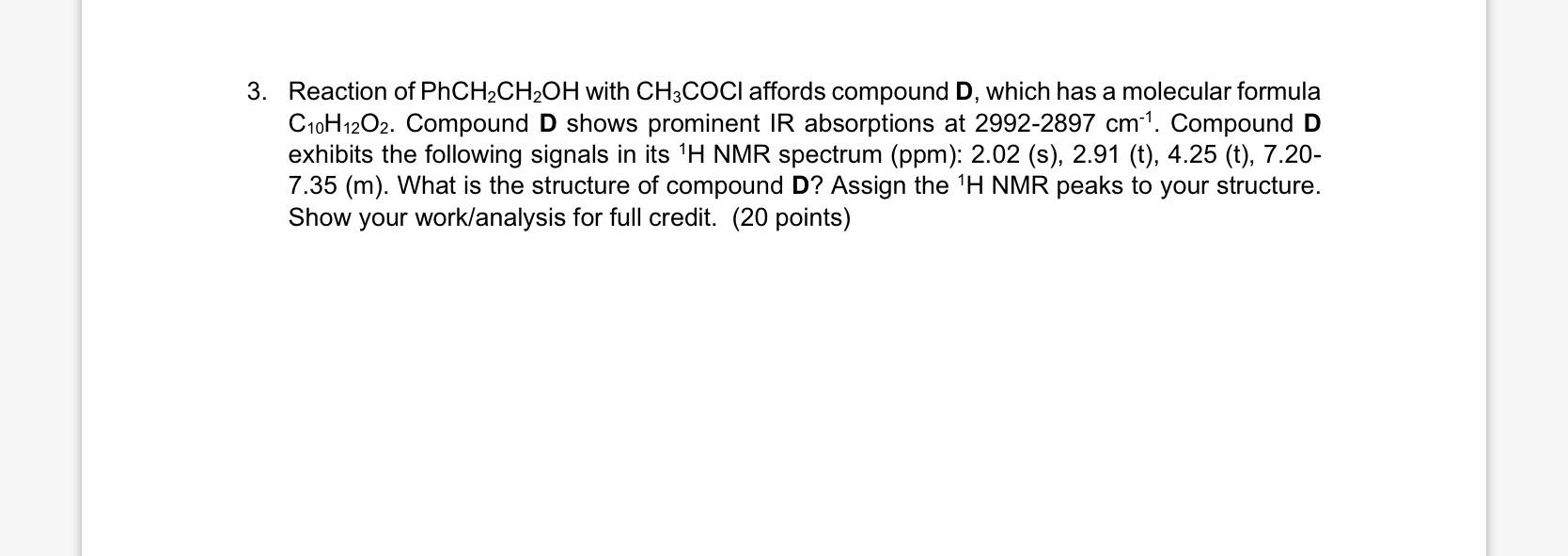 3. Reaction of $PhCH_2CH_2OH$ with $CH_3COCl$ affords compound **D**, which has a molecular formula $C_{10}H_{12}O_2$. Compound **D** shows prominent IR absorptions at 2992-2897 $cm^{-1}$. Compound **D** exhibits the following signals in its $^1H$ NMR spectrum (ppm): 2.02 (s), 2.91 (t), 4.25 (t), 7.20-7.35 (m). What is the structure of compound **D**? Assign the $^1H$ NMR peaks to your structure. Show your work/analysis for full credit. (20 points)